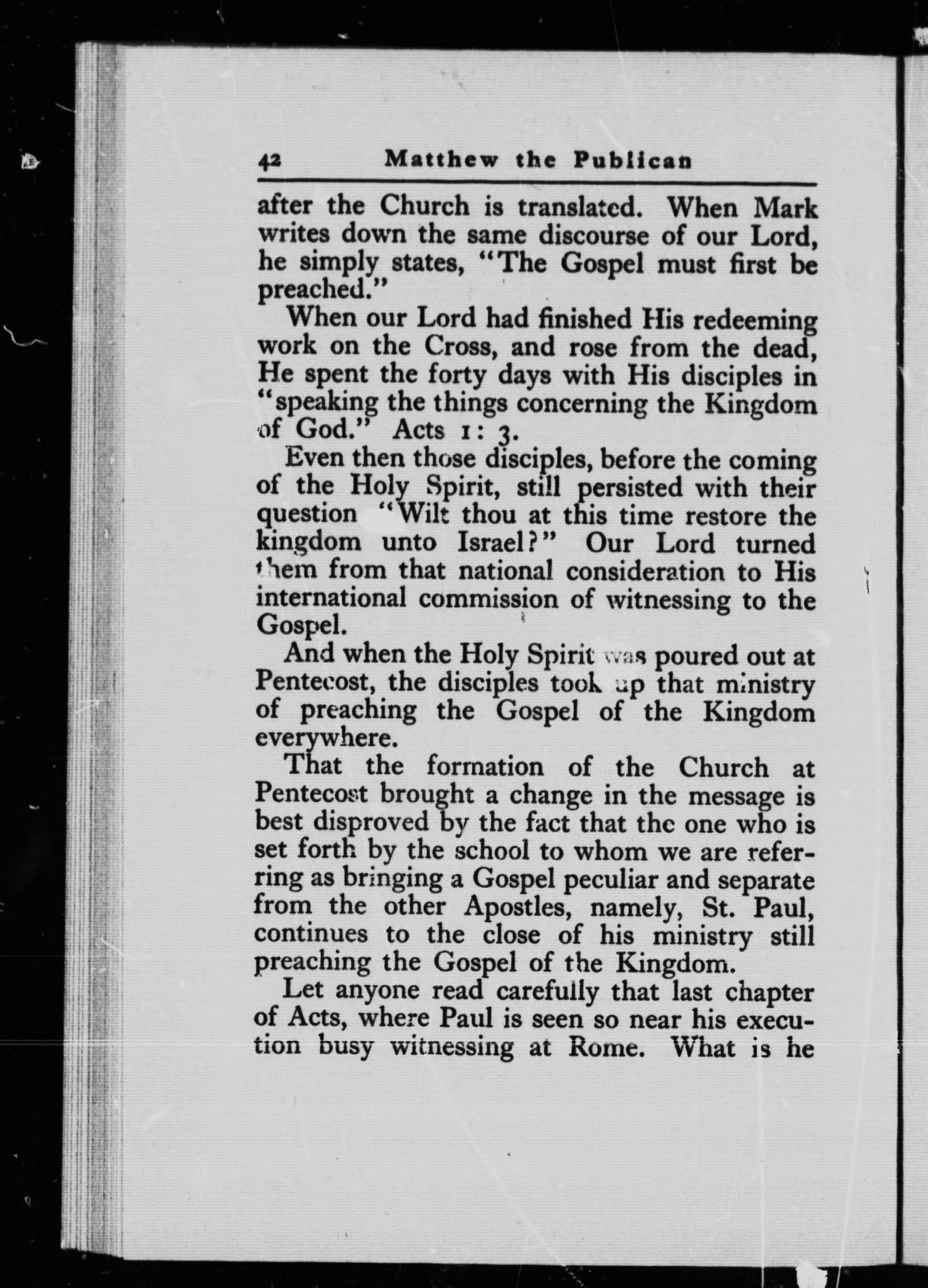 42 Matthew the Publican

after the Church is translated. When Mark writes down the same discourse of our Lord, he simply states, "The Gospel must first be preached."

When our Lord had finished His redeeming work on the Cross, and rose from the dead, He spent the forty days with His disciples in "speaking the things concerning the Kingdom of God." Acts 1: 3.

Even then those disciples, before the coming of the Holy Spirit, still persisted with their question "Wilt thou at this time restore the kingdom unto Israel?" Our Lord turned them from that national consideration to His international commission of witnessing to the Gospel.

And when the Holy Spirit was poured out at Pentecost, the disciples took up that ministry of preaching the Gospel of the Kingdom everywhere.

That the formation of the Church at Pentecost brought a change in the message is best disproved by the fact that the one who is set forth by the school to whom we are referring as bringing a Gospel peculiar and separate from the other Apostles, namely, St. Paul, continues to the close of his ministry still preaching the Gospel of the Kingdom.

Let anyone read carefully that last chapter of Acts, where Paul is seen so near his execution busy witnessing at Rome. What is he